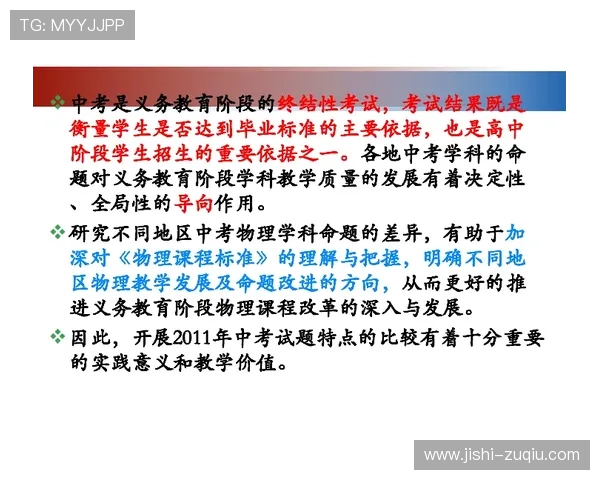 TG: MYYJJPP

❖中考是义务教育阶段的终结性考试，考试结果既是衡量学生是否达到毕业标准的主要依据，也是高中阶段学生招生的重要依据之一。各地中考学科的命题对义务教育阶段学科教学质量的发展有着决定性、全局性的导向作用。

❖研究不同地区中考物理学科命题的差异，有助于加深对《物理课程标准》的理解与把握，明确不同地区物理教学发展及命题改进的方向，从而更好的推进义务教育阶段物理课程改革的深入与发展。

❖因此，开展2011年中考试题特点的比较有着十分重要的实践意义和教学价值。

www.jishi-zuqiu.com